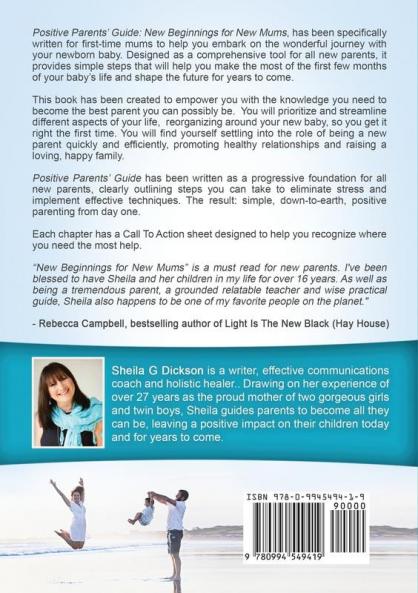 Positive Parents' Guide: New Beginnings for New Mums, has been specifically written for first-time mums to help you embark on the wonderful journey with your newborn baby. Designed as a comprehensive tool for all new parents, it provides simple steps that will help you make the most of the first few months of your baby's life and shape the future for years to come.

This book has been created to empower you with the knowledge you need to become the best parent you can possibly be. You will prioritize and streamline different aspects of your life, reorganizing around your new baby, so you get it right the first time. You will find yourself settling into the role of being a new parent quickly and efficiently, promoting healthy relationships and raising a loving, happy family.

Positive Parents' Guide has been written as a progressive foundation for all new parents, clearly outlining steps you can take to eliminate stress and implement effective techniques. The result: simple, down-to-earth, positive parenting from day one.

Each chapter has a Call To Action sheet designed to help you recognize where you need the most help.

"New Beginnings for New Mums" is a must read for new parents. I've been blessed to have Sheila and her children in my life for over 16 years. As well as being a tremendous parent, a grounded relatable teacher and wise practical guide, Sheila also happens to be one of my favorite people on the planet."

- Rebecca Campbell, bestselling author of Light Is The New Black (Hay House)

Sheila G Dickson is a writer, effective communications coach and holistic healer.. Drawing on her experience of over 27 years as the proud mother of two gorgeous girls and twin boys, Sheila guides parents to become all they can be, leaving a positive impact on their children today and for years to come.

ISBN 978-0-9945494-1-9

90000

9 780994 549419